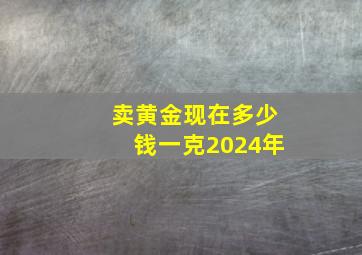 卖黄金现在多少钱一克2024年